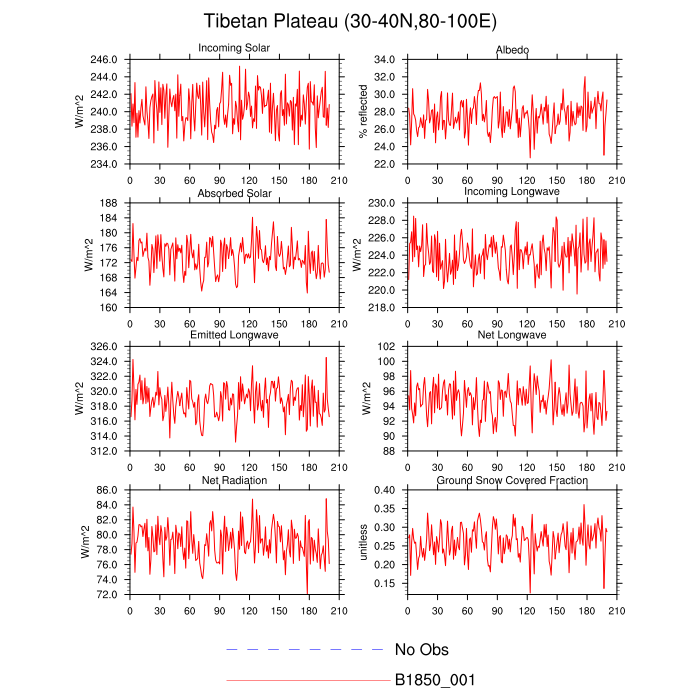 Tibetan Plateau (30-40N,80-100E)

Incoming Solar
W/m^2
246.0
244.0
242.0
240.0
238.0
236.0
234.0
0 30 60 90 120 150 180 210

Albedo
% reflected
34.0
32.0
30.0
28.0
26.0
24.0
22.0
0 30 60 90 120 150 180 210

Absorbed Solar
W/m^2
188
184
180
176
172
168
164
160
0 30 60 90 120 150 180 210

Incoming Longwave
W/m^2
230.0
228.0
226.0
224.0
222.0
220.0
218.0
0 30 60 90 120 150 180 210

Emitted Longwave
W/m^2
326.0
324.0
322.0
320.0
318.0
316.0
314.0
312.0
0 30 60 90 120 150 180 210

Net Longwave
W/m^2
102
100
98
96
94
92
90
88
0 30 60 90 120 150 180 210

Net Radiation
W/m^2
86.0
84.0
82.0
80.0
78.0
76.0
74.0
72.0
0 30 60 90 120 150 180 210

Ground Snow Covered Fraction
unitless
0.40
0.35
0.30
0.25
0.20
0.15
0 30 60 90 120 150 180 210

No Obs
B1850_001